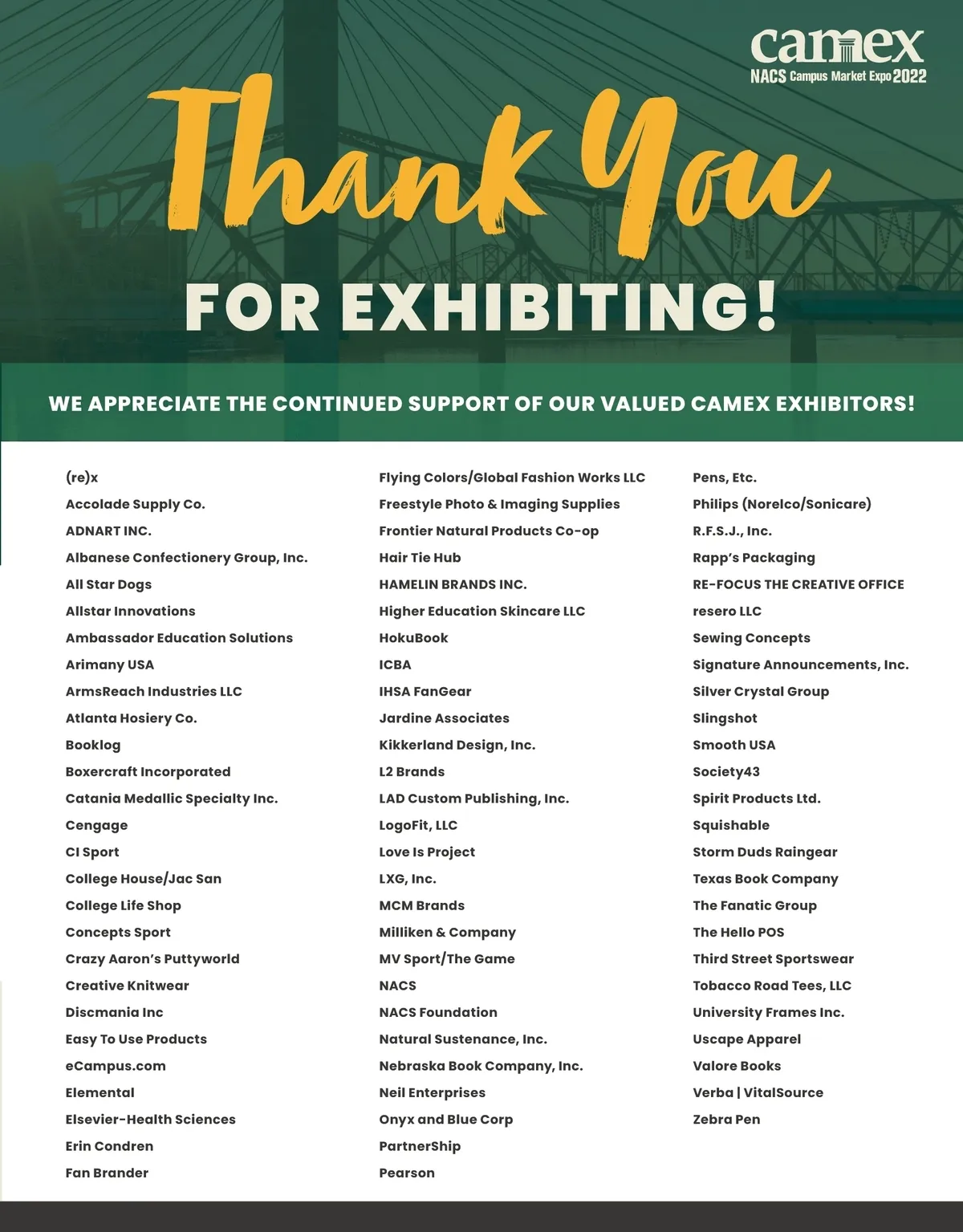 camex
NACS Campus Market Expo 2022

Thank You

FOR EXHIBITING!

WE APPRECIATE THE CONTINUED SUPPORT OF OUR VALUED CAMEX EXHIBITORS!

(re)x
Accolade Supply Co.
ADNART INC.
Albanese Confectionery Group, Inc.
All Star Dogs
Allstar Innovations
Ambassador Education Solutions
Arimany USA
ArmsReach Industries LLC
Atlanta Hosiery Co.
Booklog
Boxercraft Incorporated
Catania Medallic Specialty Inc.
Cengage
CI Sport
College House/Jac San
College Life Shop
Concepts Sport
Crazy Aaron's Puttyworld
Creative Knitwear
Discmania Inc
Easy To Use Products
eCampus.com
Elemental
Elsevier-Health Sciences
Erin Condren
Fan Brander

Flying Colors/Global Fashion Works LLC
Freestyle Photo & Imaging Supplies
Frontier Natural Products Co-op
Hair Tie Hub
HAMELIN BRANDS INC.
Higher Education Skincare LLC
HokuBook
ICBA
IHSA FanGear
Jardine Associates
Kikkerland Design, Inc.
L2 Brands
LAD Custom Publishing, Inc.
LogoFit, LLC
Love Is Project
LXG, Inc.
MCM Brands
Milliken & Company
MV Sport/The Game
NACS
NACS Foundation
Natural Sustenance, Inc.
Nebraska Book Company, Inc.
Neil Enterprises
Onyx and Blue Corp
PartnerShip
Pearson

Pens, Etc.
Philips (Norelco/Sonicare)
R.F.S.J., Inc.
Rapp's Packaging
RE-FOCUS THE CREATIVE OFFICE
resero LLC
Sewing Concepts
Signature Announcements, Inc.
Silver Crystal Group
Slingshot
Smooth USA
Society43
Spirit Products Ltd.
Squishable
Storm Duds Raingear
Texas Book Company
The Fanatic Group
The Hello POS
Third Street Sportswear
Tobacco Road Tees, LLC
University Frames Inc.
Uscape Apparel
Valore Books
Verba | VitalSource
Zebra Pen